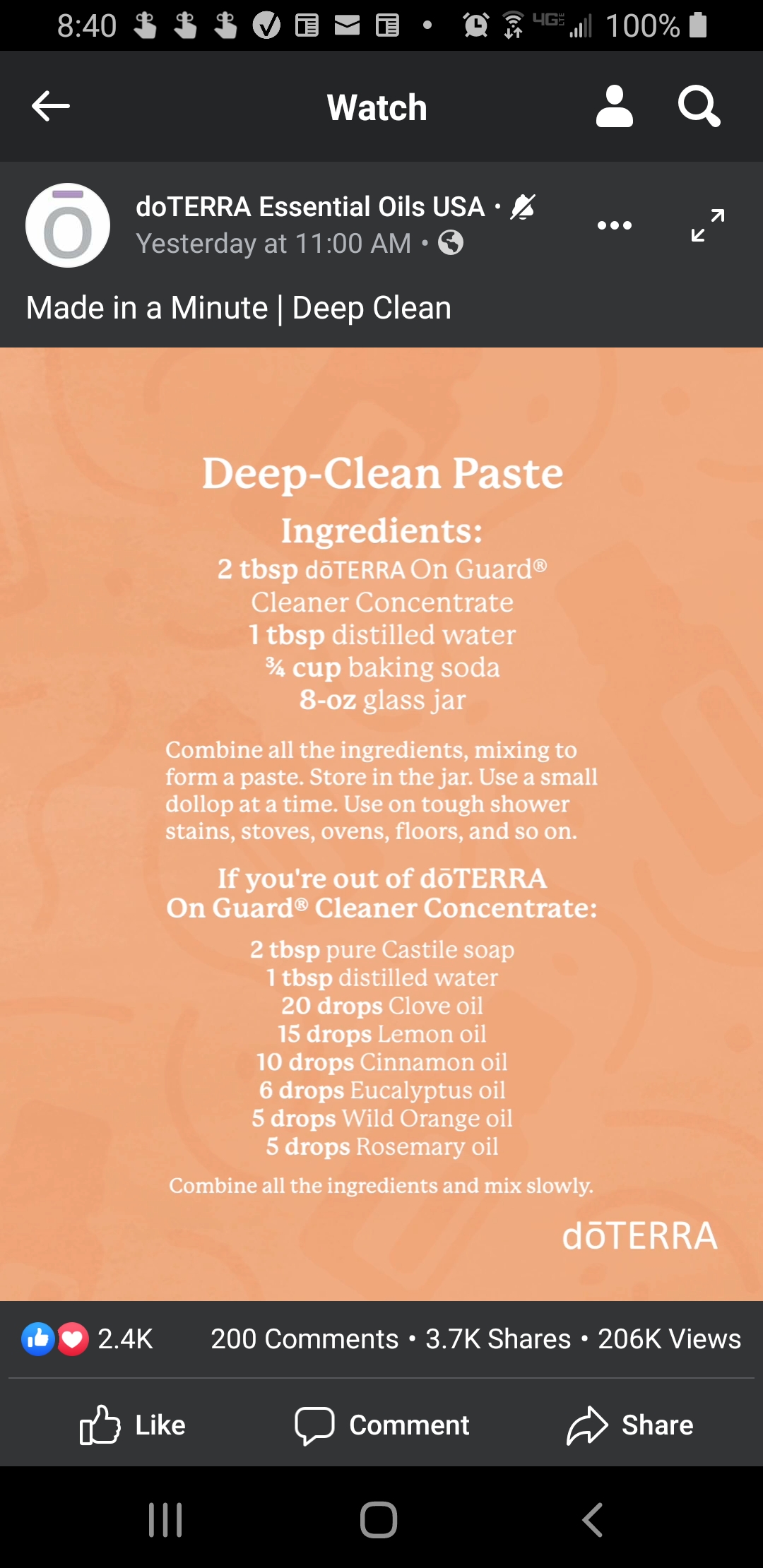 8:40 4G 100%

Watch

doTERRA Essential Oils USA ·
Yesterday at 11:00 AM ·

Made in a Minute | Deep Clean

Deep-Clean Paste

Ingredients:
2 tbsp dōTERRA On Guard® Cleaner Concentrate
1 tbsp distilled water
¾ cup baking soda
8-oz glass jar

Combine all the ingredients, mixing to form a paste. Store in the jar. Use a small dollop at a time. Use on tough shower stains, stoves, ovens, floors, and so on.

If you're out of dōTERRA On Guard® Cleaner Concentrate:

2 tbsp pure Castile soap
1 tbsp distilled water
20 drops Clove oil
15 drops Lemon oil
10 drops Cinnamon oil
6 drops Eucalyptus oil
5 drops Wild Orange oil
5 drops Rosemary oil

Combine all the ingredients and mix slowly.

dōTERRA

2.4K 200 Comments • 3.7K Shares • 206K Views

Like Comment Share